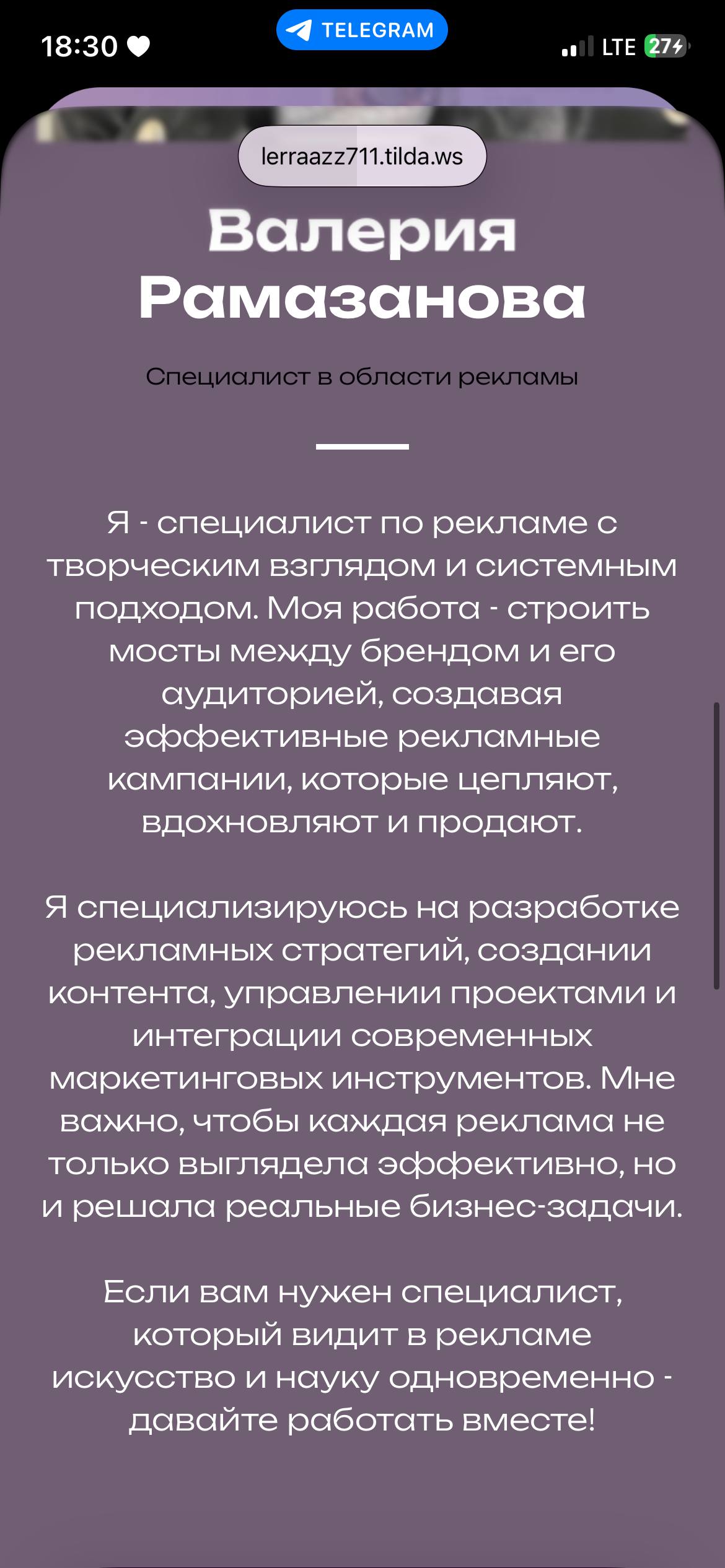 18:30

TELEGRAM

LTE 27

lerraazz711.tilda.ws

Валерия Рамазанова

Специалист в области рекламы

Я - специалист по рекламе с творческим взглядом и системным подходом. Моя работа - строить мосты между брендом и его аудиторией, создавая эффективные рекламные кампании, которые цепляют, вдохновляют и продают.

Я специализируюсь на разработке рекламных стратегий, создании контента, управлении проектами и интеграции современных маркетинговых инструментов. Мне важно, чтобы каждая реклама не только выглядела эффективно, но и решала реальные бизнес-задачи.

Если вам нужен специалист, который видит в рекламе искусство и науку одновременно - давайте работать вместе!